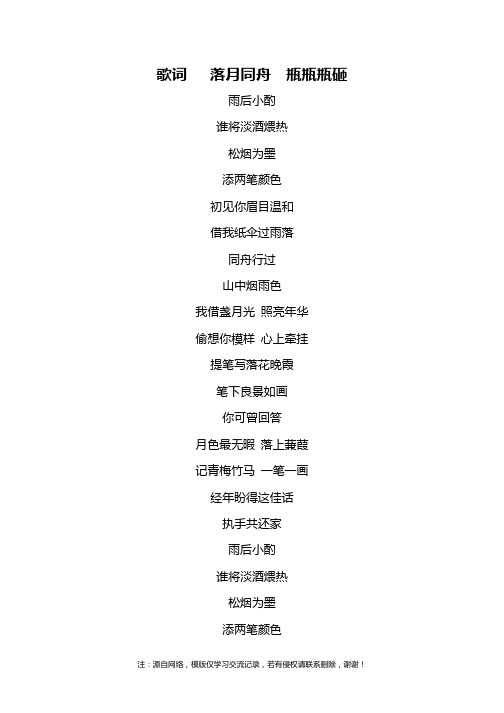 歌词　落月同舟　瓶瓶瓶砸

雨后小酌

谁将淡酒煨热

松烟为墨

添两笔颜色

初见你眉目温和

借我纸伞过雨落

同舟行过

山中烟雨色

我借盏月光 照亮年华

偷想你模样 心上牵挂

提笔写落花晚霞

笔下良景如画

你可曾回答

月色最无暇 落上蒹葭

记青梅竹马 一笔一画

经年盼得这佳话

执手共还家

雨后小酌

谁将淡酒煨热

松烟为墨

添两笔颜色

注：源自网络，模版仅学习交流记录，若有侵权请联系删除，谢谢！